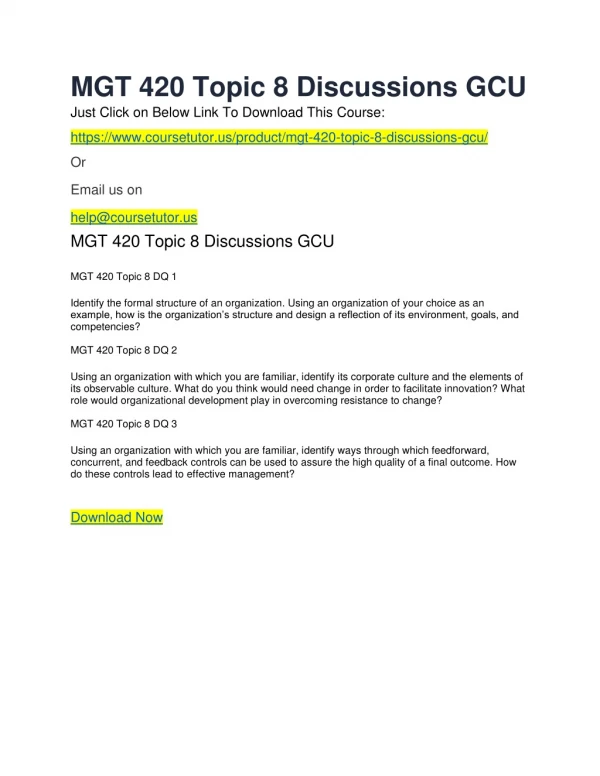 MGT 420 Topic 8 Discussions GCU

Just Click on Below Link To Download This Course:

https://www.coursetutor.us/product/mgt-420-topic-8-discussions-gcu/

Or

Email us on

help@coursetutor.us

MGT 420 Topic 8 Discussions GCU

MGT 420 Topic 8 DQ 1

Identify the formal structure of an organization. Using an organization of your choice as an example, how is the organization's structure and design a reflection of its environment, goals, and competencies?

MGT 420 Topic 8 DQ 2

Using an organization with which you are familiar, identify its corporate culture and the elements of its observable culture. What do you think would need change in order to facilitate innovation? What role would organizational development play in overcoming resistance to change?

MGT 420 Topic 8 DQ 3

Using an organization with which you are familiar, identify ways through which feedforward, concurrent, and feedback controls can be used to assure the high quality of a final outcome. How do these controls lead to effective management?

Download Now